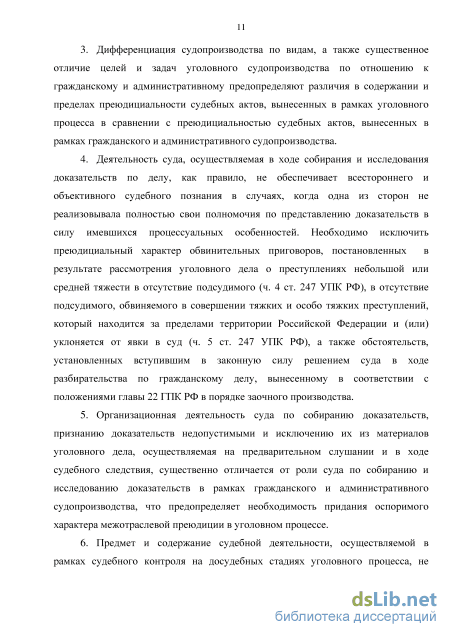 11

3. Дифференциация судопроизводства по видам, а также существенное отличие целей и задач уголовного судопроизводства по отношению к гражданскому и административному предопределяют различия в содержании и пределах преюдициальности судебных актов, вынесенных в рамках уголовного процесса в сравнении с преюдициальностью судебных актов, вынесенных в рамках гражданского и административного судопроизводства.

4. Деятельность суда, осуществляемая в ходе собирания и исследования доказательств по делу, как правило, не обеспечивает всестороннего и объективного судебного познания в случаях, когда одна из сторон не реализовывала полностью свои полномочия по представлению доказательств в силу имевшихся процессуальных особенностей. Необходимо исключить преюдициальный характер обвинительных приговоров, постановленных в результате рассмотрения уголовного дела о преступлениях небольшой или средней тяжести в отсутствие подсудимого (ч. 4 ст. 247 УПК РФ), в отсутствие подсудимого, обвиняемого в совершении тяжких и особо тяжких преступлений, который находится за пределами территории Российской Федерации и (или) уклоняется от явки в суд (ч. 5 ст. 247 УПК РФ), а также обстоятельств, установленных вступившим в законную силу решением суда в ходе разбирательства по гражданскому делу, вынесенному в соответствии с положениями главы 22 ГПК РФ в порядке заочного производства.

5. Организационная деятельность суда по собиранию доказательств, признанию доказательств недопустимыми и исключению их из материалов уголовного дела, осуществляемая на предварительном слушании и в ходе судебного следствия, существенно отличается от роли суда по собиранию и исследованию доказательств в рамках гражданского и административного судопроизводства, что предопределяет необходимость придания оспоримого характера межотраслевой преюдиции в уголовном процессе.

6. Предмет и содержание судебной деятельности, осуществляемой в рамках судебного контроля на досудебных стадиях уголовного процесса, не

dsLib.net
библиотека диссертаций